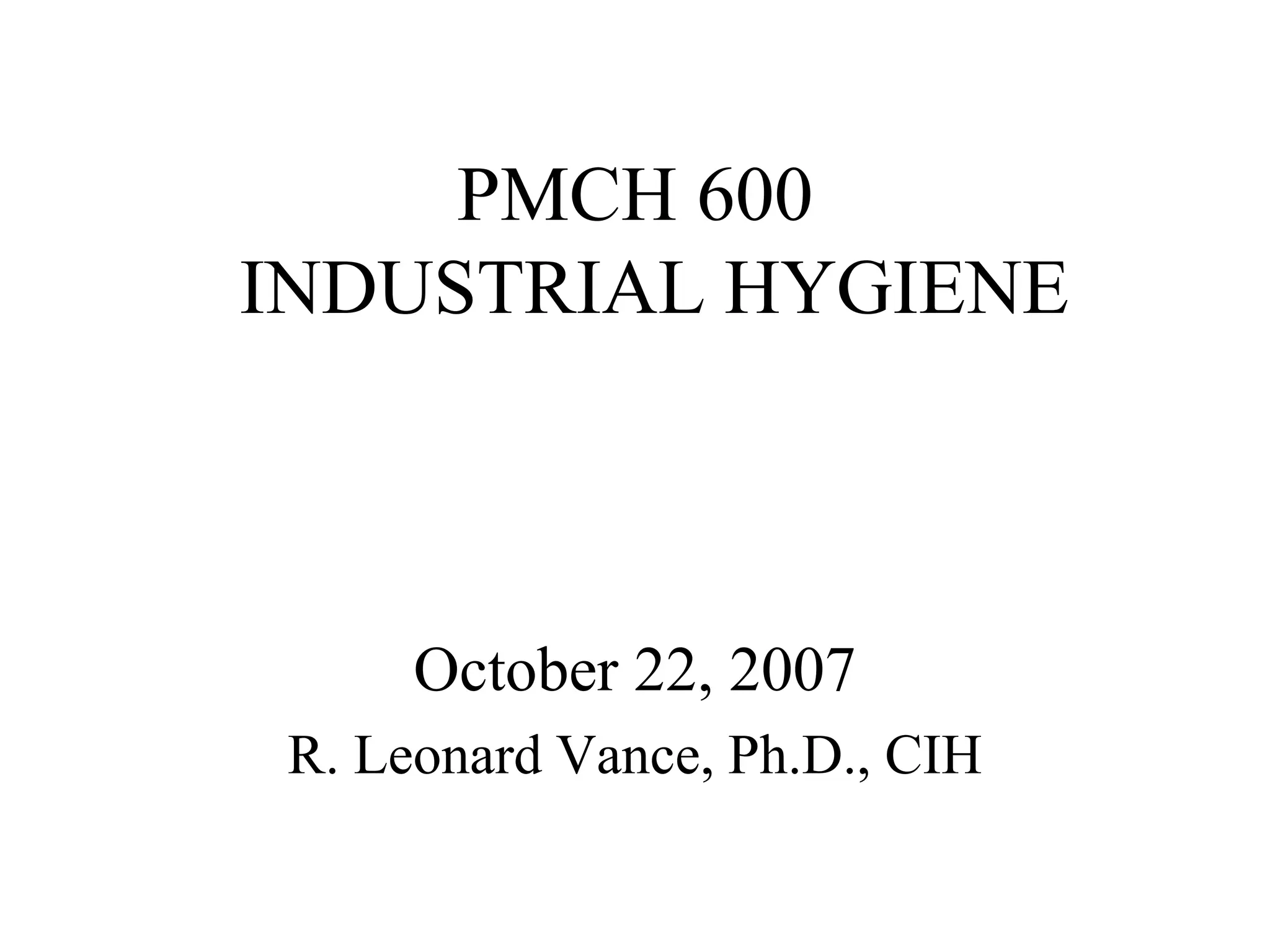 PMCH 600
INDUSTRIAL HYGIENE

October 22, 2007

R. Leonard Vance, Ph.D., CIH